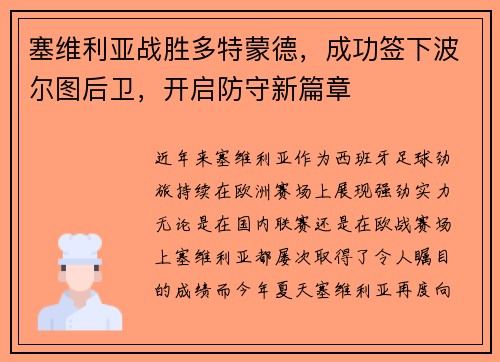 塞维利亚战胜多特蒙德，成功签下波尔图后卫，开启防守新篇章

近年来塞维利亚作为西班牙足球劲旅持续在欧洲赛场上展现强劲实力无论是在国内联赛还是在欧战赛场上塞维利亚都屡次取得了令人瞩目的成绩而今年夏天塞维利亚再度向